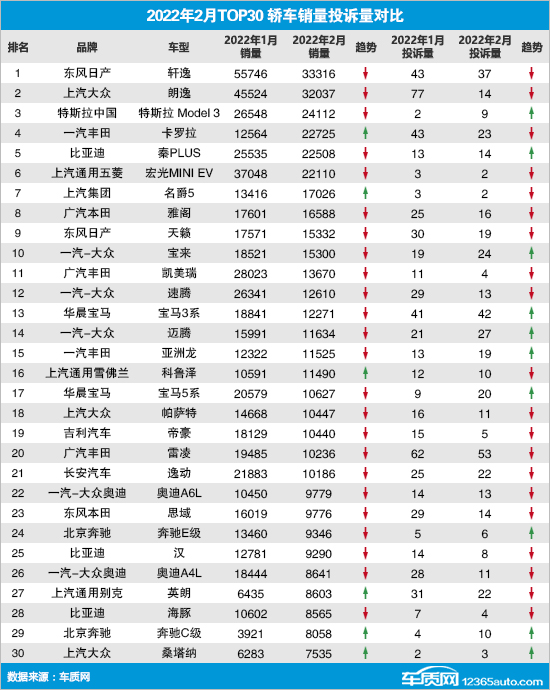 2022年2月TOP30 轿车销量投诉量对比

| 排名 | 品牌 | 车型 | 2022年1月销量 | 2022年2月销量 | 趋势 | 2022年1月投诉量 | 2022年2月投诉量 | 趋势 |
|---|---|---|---|---|---|---|---|---|
| 1 | 东风日产 | 轩逸 | 55746 | 33316 | ↓ | 43 | 37 | ↓ |
| 2 | 上汽大众 | 朗逸 | 45524 | 32037 | ↓ | 77 | 14 | ↓ |
| 3 | 特斯拉中国 | 特斯拉 Model 3 | 26548 | 24112 | ↓ | 2 | 9 | ↑ |
| 4 | 一汽丰田 | 卡罗拉 | 12564 | 22725 | ↑ | 43 | 23 | ↓ |
| 5 | 比亚迪 | 秦PLUS | 25535 | 22508 | ↓ | 13 | 14 | ↑ |
| 6 | 上汽通用五菱 | 宏光MINI EV | 37048 | 22110 | ↓ | 3 | 2 | ↓ |
| 7 | 上汽集团 | 名爵5 | 13416 | 17026 | ↑ | 3 | 2 | ↓ |
| 8 | 广汽本田 | 雅阁 | 17601 | 16588 | ↓ | 25 | 16 | ↓ |
| 9 | 东风日产 | 天籁 | 17571 | 15332 | ↓ | 30 | 19 | ↓ |
| 10 | 一汽-大众 | 宝来 | 18521 | 15300 | ↓ | 19 | 24 | ↑ |
| 11 | 广汽丰田 | 凯美瑞 | 28023 | 13670 | ↓ | 11 | 4 | ↓ |
| 12 | 一汽-大众 | 速腾 | 26341 | 12610 | ↓ | 29 | 13 | ↓ |
| 13 | 华晨宝马 | 宝马3系 | 18841 | 12271 | ↓ | 41 | 42 | ↑ |
| 14 | 一汽-大众 | 迈腾 | 15991 | 11634 | ↓ | 21 | 27 | ↑ |
| 15 | 一汽丰田 | 亚洲龙 | 12322 | 11525 | ↓ | 13 | 19 | ↑ |
| 16 | 上汽通用雪佛兰 | 科鲁泽 | 10591 | 11490 | ↑ | 12 | 10 | ↓ |
| 17 | 华晨宝马 | 宝马5系 | 20579 | 10627 | ↓ | 9 | 20 | ↑ |
| 18 | 上汽大众 | 帕萨特 | 14668 | 10447 | ↓ | 16 | 11 | ↓ |
| 19 | 吉利汽车 | 帝豪 | 18129 | 10440 | ↓ | 15 | 5 | ↓ |
| 20 | 广汽丰田 | 雷凌 | 19485 | 10236 | ↓ | 62 | 53 | ↓ |
| 21 | 长安汽车 | 逸动 | 21883 | 10186 | ↓ | 25 | 22 | ↓ |
| 22 | 一汽-大众奥迪 | 奥迪A6L | 10450 | 9779 | ↓ | 14 | 13 | ↓ |
| 23 | 东风本田 | 思域 | 16019 | 9776 | ↓ | 29 | 14 | ↓ |
| 24 | 北京奔驰 | 奔驰E级 | 13460 | 9346 | ↓ | 5 | 6 | ↑ |
| 25 | 比亚迪 | 汉 | 12781 | 9290 | ↓ | 14 | 8 | ↓ |
| 26 | 一汽-大众奥迪 | 奥迪A4L | 18444 | 8641 | ↓ | 28 | 11 | ↓ |
| 27 | 上汽通用别克 | 英朗 | 6435 | 8603 | ↑ | 31 | 22 | ↓ |
| 28 | 比亚迪 | 海豚 | 10602 | 8565 | ↓ | 7 | 4 | ↓ |
| 29 | 北京奔驰 | 奔驰C级 | 3921 | 8058 | ↑ | 4 | 10 | ↑ |
| 30 | 上汽大众 | 桑塔纳 | 6283 | 7535 | ↑ | 2 | 3 | ↑ |

数据来源：车质网

车质网 12365auto.com